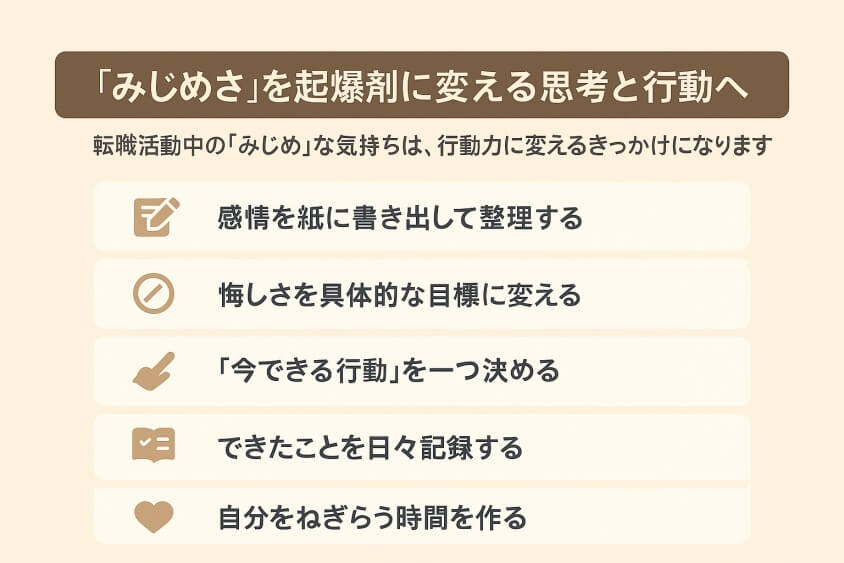 「みじめさ」を起爆剤に変える思考と行動へ

転職活動中の「みじめ」な気持ちは、行動力に変えるきっかけになります

感情を紙に書き出して整理する

悔しさを具体的な目標に変える

「今できる行動」を一つ決める

できたことを日々記録する

自分をねぎらう時間を作る